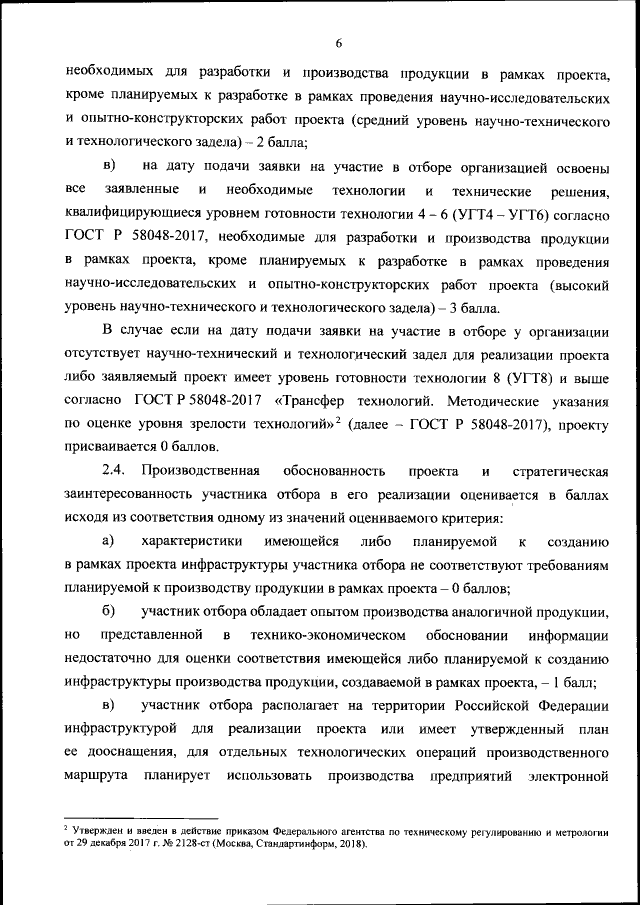 6

необходимых для разработки и производства продукции в рамках проекта, кроме планируемых к разработке в рамках проведения научно-исследовательских и опытно-конструкторских работ проекта (средний уровень научно-технического и технологического задела) – 2 балла;

в) на дату подачи заявки на участие в отборе организацией освоены все заявленные и необходимые технологии и технические решения, квалифицирующиеся уровнем готовности технологии 4 – 6 (УГТ4 – УГТ6) согласно ГОСТ Р 58048-2017, необходимые для разработки и производства продукции в рамках проекта, кроме планируемых к разработке в рамках проведения научно-исследовательских и опытно-конструкторских работ проекта (высокий уровень научно-технического и технологического задела) – 3 балла.

В случае если на дату подачи заявки на участие в отборе у организации отсутствует научно-технический и технологический задел для реализации проекта либо заявляемый проект имеет уровень готовности технологии 8 (УГТ8) и выше согласно ГОСТ Р 58048-2017 «Трансфер технологий. Методические указания по оценке уровня зрелости технологий»$^2$ (далее – ГОСТ Р 58048-2017), проекту присваивается 0 баллов.

2.4. Производственная обоснованность проекта и стратегическая заинтересованность участника отбора в его реализации оценивается в баллах исходя из соответствия одному из значений оцениваемого критерия:

а) характеристики имеющейся либо планируемой к созданию в рамках проекта инфраструктуры участника отбора не соответствуют требованиям планируемой к производству продукции в рамках проекта – 0 баллов;

б) участник отбора обладает опытом производства аналогичной продукции, но представленной в технико-экономическом обосновании информации недостаточно для оценки соответствия имеющейся либо планируемой к созданию инфраструктуры производства продукции, создаваемой в рамках проекта, – 1 балл;

в) участник отбора располагает на территории Российской Федерации инфраструктурой для реализации проекта или имеет утвержденный план ее дооснащения, для отдельных технологических операций производственного маршрута планирует использовать производства предприятий электронной

$^2$ Утвержден и введен в действие приказом Федерального агентства по техническому регулированию и метрологии от 29 декабря 2017 г. № 2128-ст (Москва, Стандартинформ, 2018).